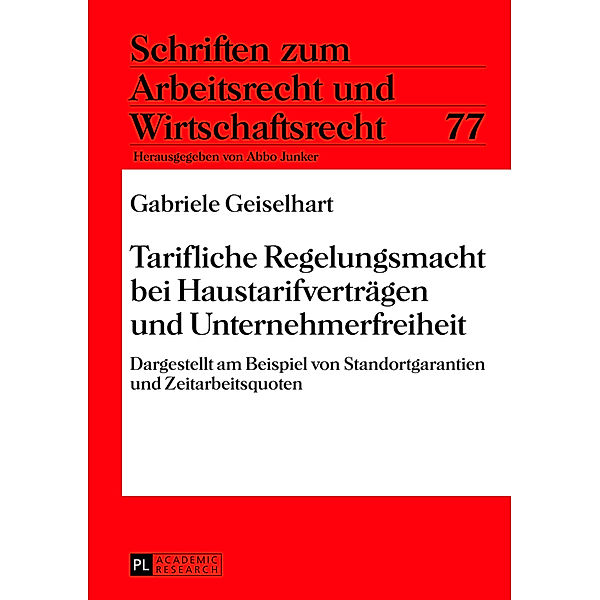 Schriften zum Arbeitsrecht und Wirtschaftsrecht 77

Herausgegeben von Abbo Junker

Gabriele Geiselhart

Tarifliche Regelungsmacht bei Haustarifverträgen und Unternehmerfreiheit

Dargestellt am Beispiel von Standortgarantien und Zeitarbeitsquoten

PL ACADEMIC RESEARCH